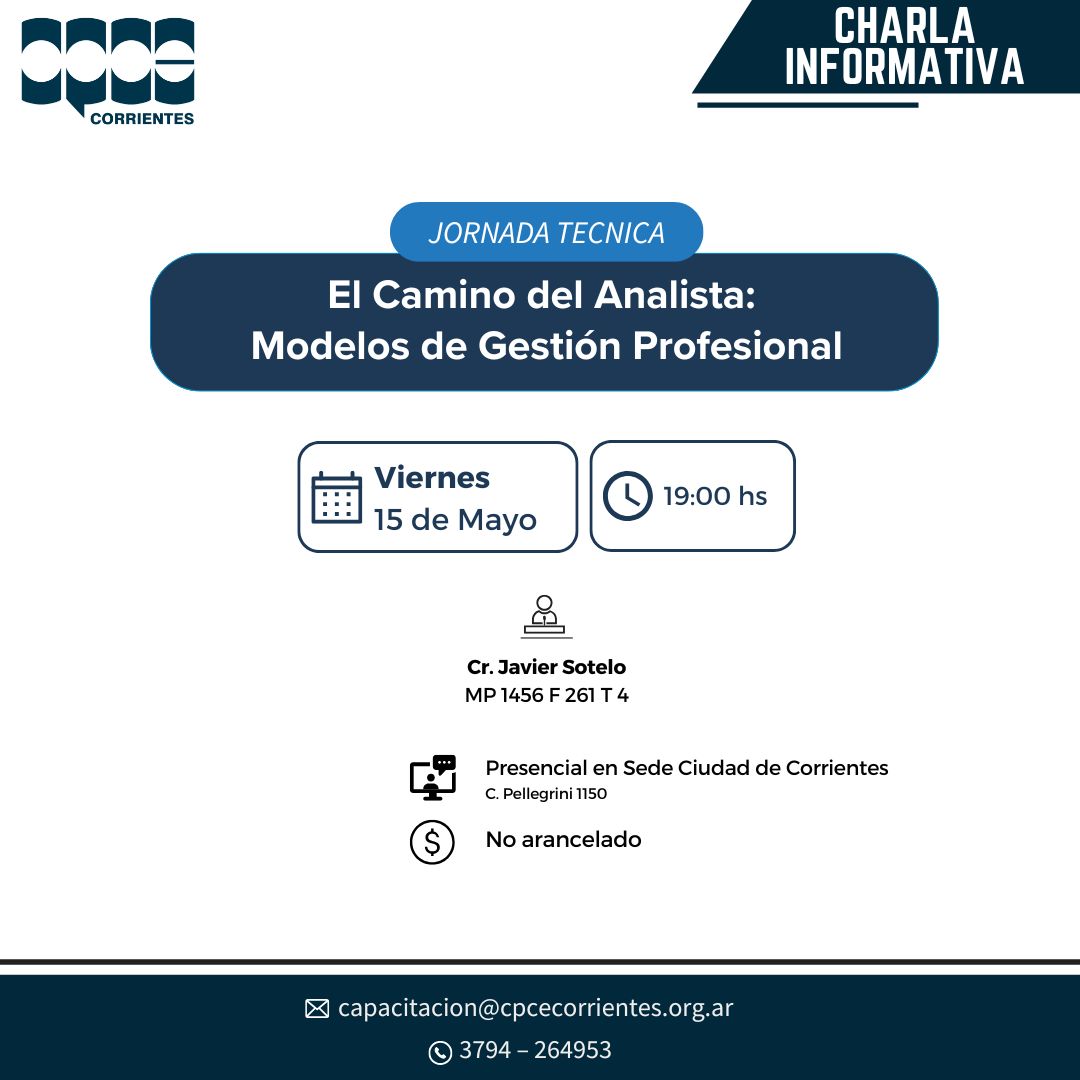 cpce
CORRIENTES

CHARLA INFORMATIVA

JORNADA TECNICA

El Camino del Analista:
Modelos de Gestión Profesional

Viernes
15 de Mayo

19:00 hs

Cr. Javier Sotelo
MP 1456 F 261 T 4

Presencial en Sede Ciudad de Corrientes
C. Pellegrini 1150

No arancelado

capacitacion@cpcecorrientes.org.ar

3794 – 264953